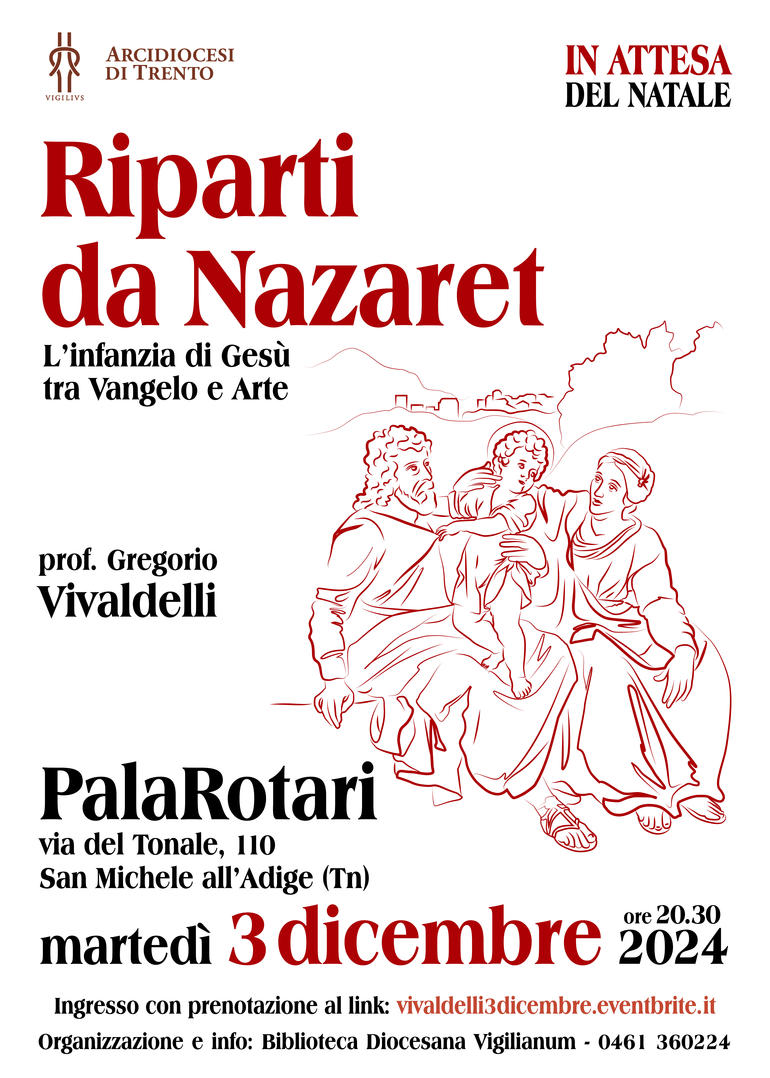 VIGILIVS

ARCIDIOCESI
DI TRENTO

IN ATTESA
DEL NATALE

Riparti
da Nazaret

L'infanzia di Gesù
tra Vangelo e Arte

prof. Gregorio
Vivaldelli

PalaRotari
via del Tonale, 110
San Michele all'Adige (Tn)

martedì 3 dicembre ore 20.30 2024

Ingresso con prenotazione al link: vivaldelli3dicembre.eventbrite.it

Organizzazione e info: Biblioteca Diocesana Vigilianum - 0461 360224